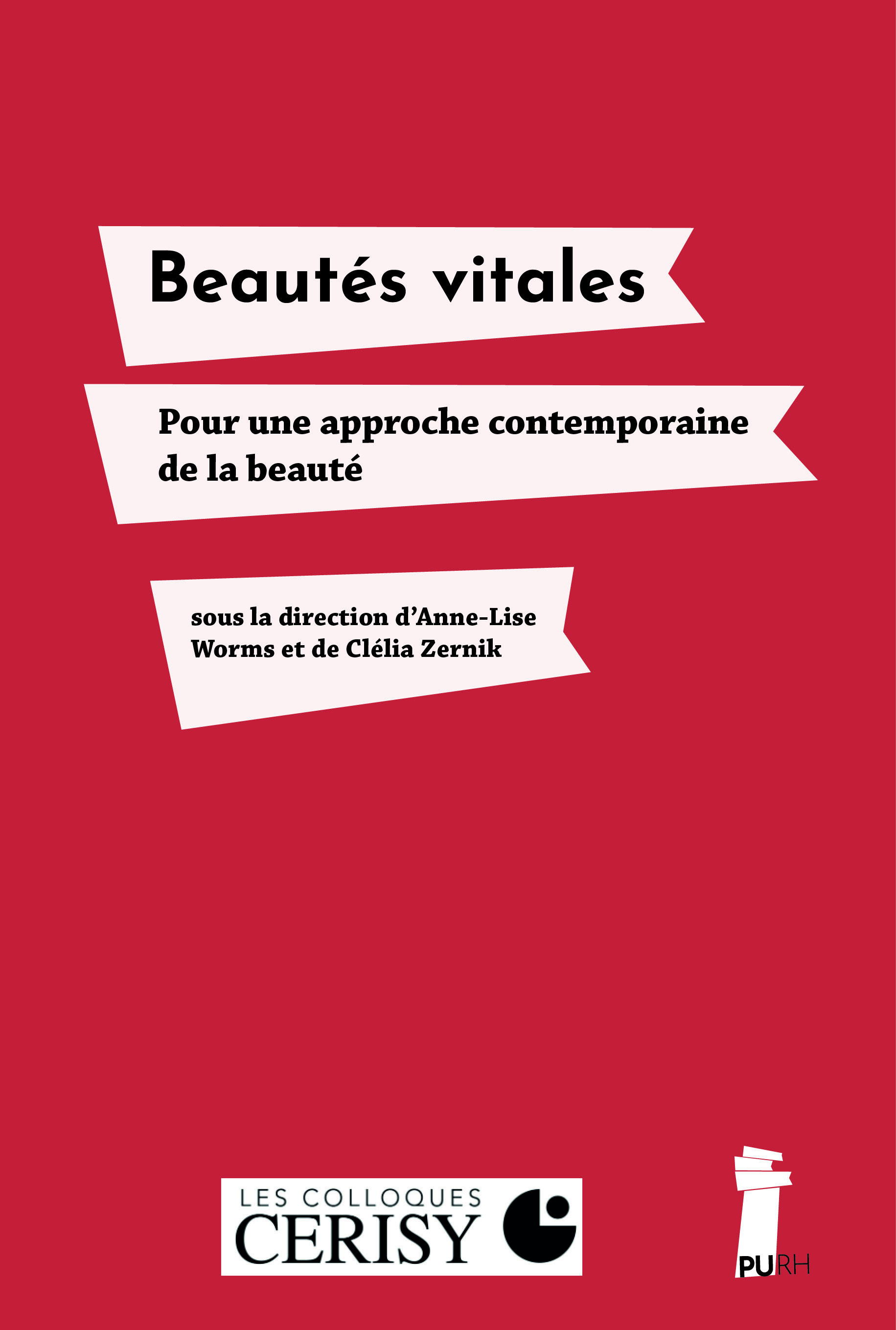 Beautés vitales

Pour une approche contemporaine de la beauté

sous la direction d'Anne-Lise Worms et de Clélia Zernik

LES COLLOQUES
CERISY

PURH